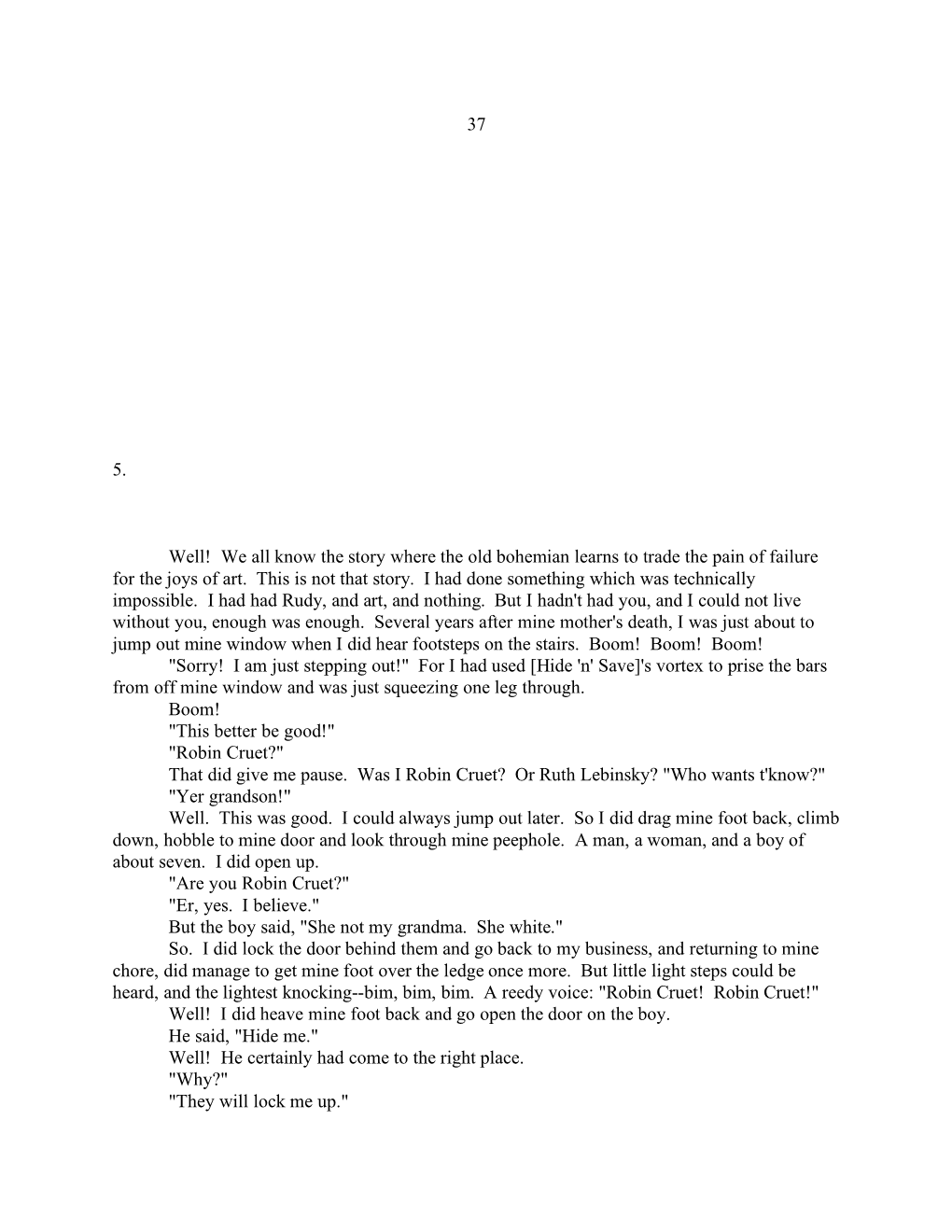 37

5.

Well! We all know the story where the old bohemian learns to trade the pain of failure for the joys of art. This is not that story. I had done something which was technically impossible. I had had Rudy, and art, and nothing. But I hadn't had you, and I could not live without you, enough was enough. Several years after mine mother's death, I was just about to jump out mine window when I did hear footsteps on the stairs. Boom! Boom! Boom!

"Sorry! I am just stepping out!" For I had used [Hide 'n' Save]'s vortex to prise the bars from off mine window and was just squeezing one leg through.

Boom!

"This better be good!"

"Robin Cruet?"

That did give me pause. Was I Robin Cruet? Or Ruth Lebinsky? "Who wants t'know?"

"Yer grandson!"

Well. This was good. I could always jump out later. So I did drag mine foot back, climb down, hobble to mine door and look through mine peephole. A man, a woman, and a boy of about seven. I did open up.

"Are you Robin Cruet?"

"Er, yes. I believe."

But the boy said, "She not my grandma. She white."

So. I did lock the door behind them and go back to my business, and returning to mine chore, did manage to get mine foot over the ledge once more. But little light steps could be heard, and the lightest knocking--bim, bim, bim. A reedy voice: "Robin Cruet! Robin Cruet!"

Well! I did heave mine foot back and go open the door on the boy.

He said, "Hide me."

Well! He certainly had come to the right place.

"Why?"

"They will lock me up."